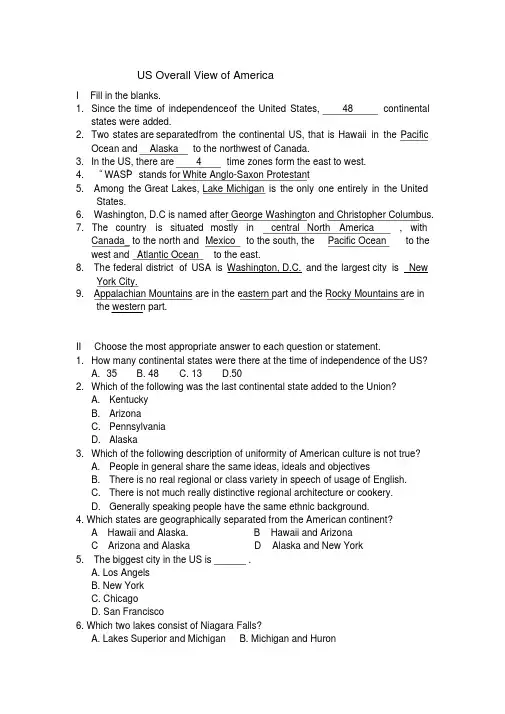 US Overall View of America

I Fill in the blanks.
1. Since the time of independenceof the United States, 48 continental states were added.
2. Two states are separatedfrom the continental US, that is Hawaii in the Pacific Ocean and Alaska to the northwest of Canada.
3. In the US, there are 4 time zones form the east to west.
4. " WASP stands for White Anglo-Saxon Protestant
5. Among the Great Lakes, Lake Michigan is the only one entirely in the United States.
6. Washington, D.C is named after George Washington and Christopher Columbus.
7. The country is situated mostly in central North America , with Canada to the north and Mexico to the south, the Pacific Ocean to the west and Atlantic Ocean to the east.
8. The federal district of USA is Washington, D.C. and the largest city is New York City.
9. Appalachian Mountains are in the eastern part and the Rocky Mountains are in the western part.

II Choose the most appropriate answer to each question or statement.
1. How many continental states were there at the time of independence of the US?
A. 35 B. 48 C. 13 D.50
2. Which of the following was the last continental state added to the Union?
A. Kentucky
B. Arizona
C. Pennsylvania
D. Alaska
3. Which of the following description of uniformity of American culture is not true?
A. People in general share the same ideas, ideals and objectives
B. There is no real regional or class variety in speech of usage of English.
C. There is not much really distinctive regional architecture or cookery.
D. Generally speaking people have the same ethnic background.
4. Which states are geographically separated from the American continent?
A Hawaii and Alaska. B Hawaii and Arizona
C Arizona and Alaska D Alaska and New York
5. The biggest city in the US is ______ .
A. Los Angels
B. New York
C. Chicago
D. San Francisco
6. Which two lakes consist of Niagara Falls?
A. Lakes Superior and Michigan B. Michigan and Huron